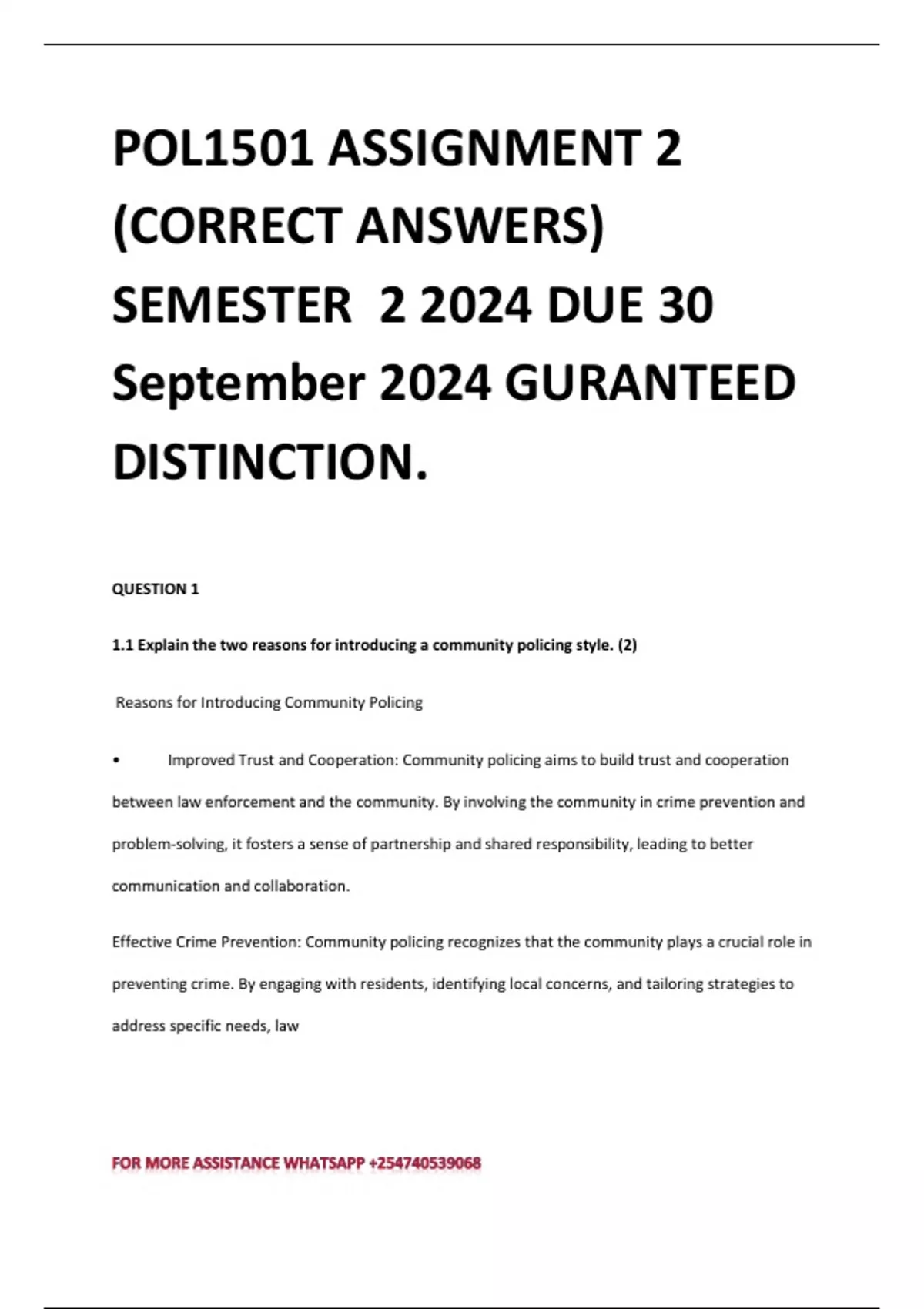 POL1501 ASSIGNMENT 2 (CORRECT ANSWERS) SEMESTER 2 2024 DUE 30 September 2024 GURANTEED DISTINCTION.

QUESTION 1

1.1 Explain the two reasons for introducing a community policing style. (2)

Reasons for Introducing Community Policing

• Improved Trust and Cooperation: Community policing aims to build trust and cooperation between law enforcement and the community. By involving the community in crime prevention and problem-solving, it fosters a sense of partnership and shared responsibility, leading to better communication and collaboration.

Effective Crime Prevention: Community policing recognizes that the community plays a crucial role in preventing crime. By engaging with residents, identifying local concerns, and tailoring strategies to address specific needs, law

FOR MORE ASSISTANCE WHATSAPP +254740539068